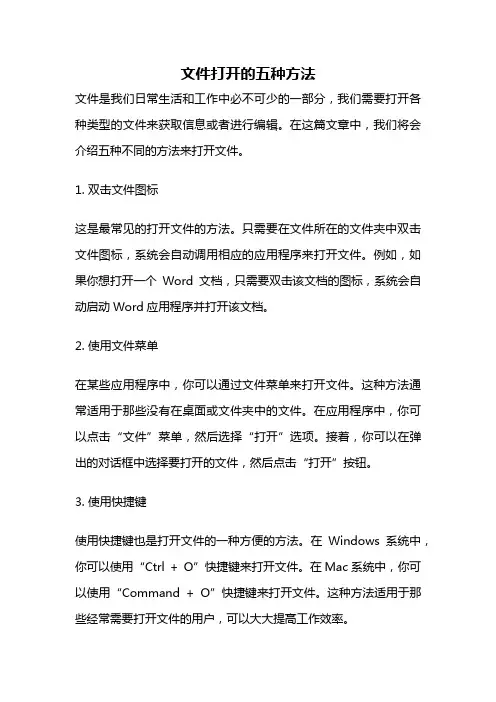 文件打开的五种方法

文件是我们日常生活和工作中必不可少的一部分，我们需要打开各种类型的文件来获取信息或者进行编辑。在这篇文章中，我们将会介绍五种不同的方法来打开文件。

1. 双击文件图标

这是最常见的打开文件的方法。只需要在文件所在的文件夹中双击文件图标，系统会自动调用相应的应用程序来打开文件。例如，如果你想打开一个 Word 文档，只需要双击该文档的图标，系统会自动启动 Word 应用程序并打开该文档。

2. 使用文件菜单

在某些应用程序中，你可以通过文件菜单来打开文件。这种方法通常适用于那些没有在桌面或文件夹中的文件。在应用程序中，你可以点击“文件”菜单，然后选择“打开”选项。接着，你可以在弹出的对话框中选择要打开的文件，然后点击“打开”按钮。

3. 使用快捷键

使用快捷键也是打开文件的一种方便的方法。在 Windows 系统中，你可以使用“Ctrl + O”快捷键来打开文件。在 Mac 系统中，你可以使用“Command + O”快捷键来打开文件。这种方法适用于那些经常需要打开文件的用户，可以大大提高工作效率。